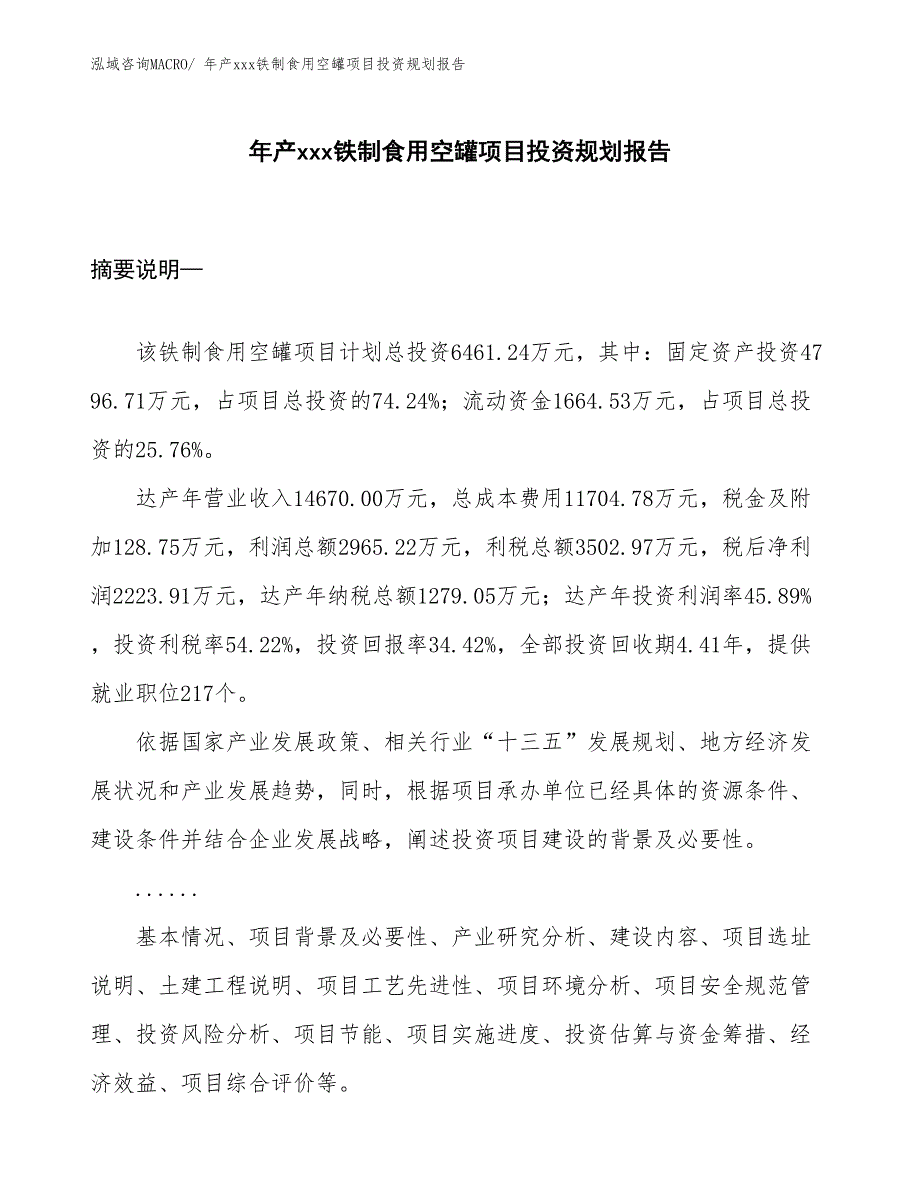 泓域咨询MACRO/ 年产xxx铁制食用空罐项目投资规划报告

年产xxx铁制食用空罐项目投资规划报告

摘要说明—

该铁制食用空罐项目计划总投资6461.24万元，其中：固定资产投资4796.71万元，占项目总投资的74.24%；流动资金1664.53万元，占项目总投资的25.76%。

达产年营业收入14670.00万元，总成本费用11704.78万元，税金及附加128.75万元，利润总额2965.22万元，利税总额3502.97万元，税后净利润2223.91万元，达产年纳税总额1279.05万元；达产年投资利润率45.89%，投资利税率54.22%，投资回报率34.42%，全部投资回收期4.41年，提供就业职位217个。

依据国家产业发展政策、相关行业“十三五”发展规划、地方经济发展状况和产业发展趋势，同时，根据项目承办单位已经具体的资源条件、建设条件并结合企业发展战略，阐述投资项目建设的背景及必要性。

......

基本情况、项目背景及必要性、产业研究分析、建设内容、项目选址说明、土建工程说明、项目工艺先进性、项目环境分析、项目安全规范管理、投资风险分析、项目节能、项目实施进度、投资估算与资金筹措、经济效益、项目综合评价等。